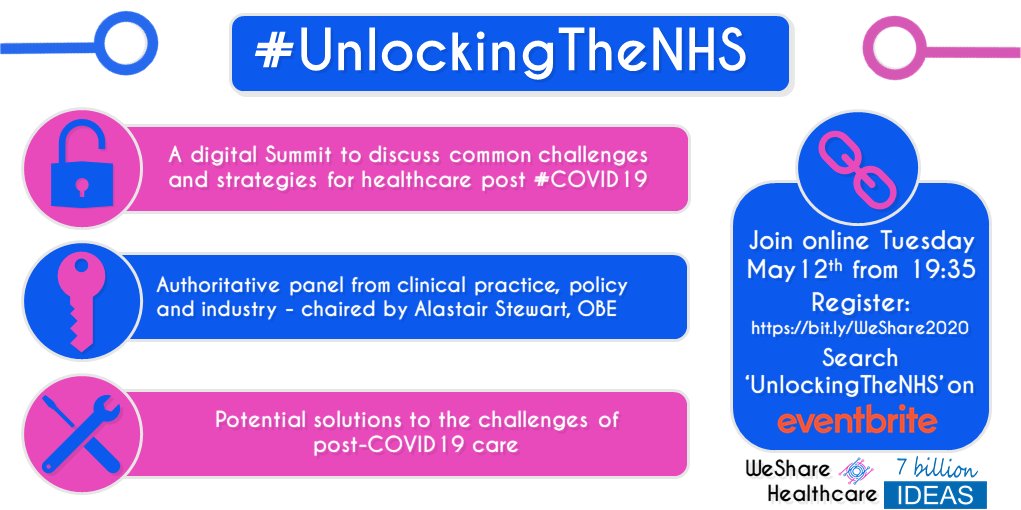 #UnlockingTheNHS

A digital Summit to discuss common challenges and strategies for healthcare post #COVID19

Authoritative panel from clinical practice, policy and industry - chaired by Alastair Stewart, OBE

Potential solutions to the challenges of post-COVID19 care

Join online Tuesday May 12$^{th}$ from 19:35
Register:
https://bit.ly/WeShare2020
Search 'UnlockingTheNHS' on
eventbrite

WeShare Healthcare
7 billion IDEAS